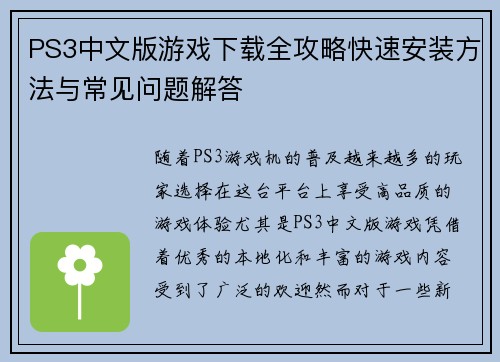 PS3中文版游戏下载全攻略快速安装方法与常见问题解答

随着PS3游戏机的普及越来越多的玩家选择在这台平台上享受高品质的游戏体验尤其是PS3中文版游戏凭借着优秀的本地化和丰富的游戏内容受到了广泛的欢迎然而对于一些新